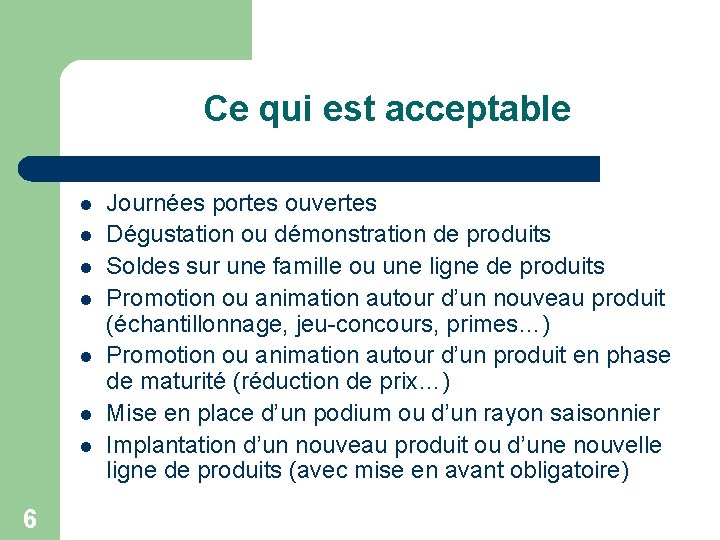 Ce qui est acceptable

- Journées portes ouvertes
- Dégustation ou démonstration de produits
- Soldes sur une famille ou une ligne de produits
- Promotion ou animation autour d’un nouveau produit (échantillonnage, jeu-concours, primes…)
- Promotion ou animation autour d’un produit en phase de maturité (réduction de prix…)
- Mise en place d’un podium ou d’un rayon saisonnier
- Implantation d’un nouveau produit ou d’une nouvelle ligne de produits (avec mise en avant obligatoire)

6